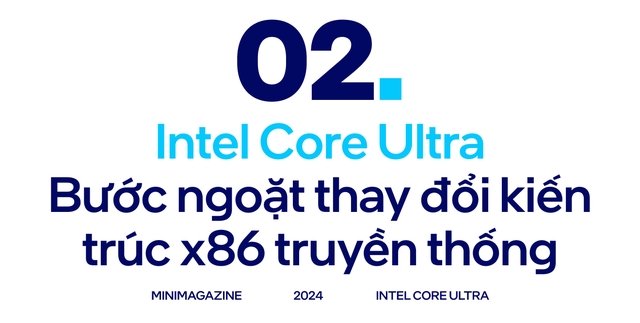 02.

Intel Core Ultra

Bước ngoặt thay đổi kiến trúc x86 truyền thống

MINIMAGAZINE 2024 INTEL CORE ULTRA